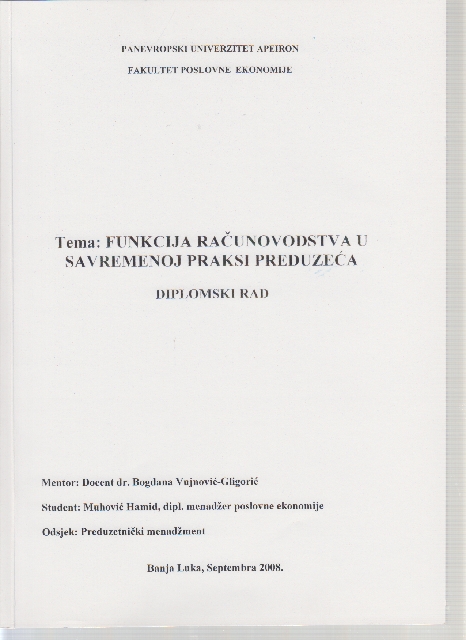 PANEVROPSKI UNIVERZITET APEIRON

FAKULTET POSLOVNE EKONOMIJE

Tema: FUNKCIJA RAČUNOVODSTVA U SAVREMENOJ PRAKSI PREDUZEĆA

DIPLOMSKI RAD

Mentor: Docent dr. Bogdana Vujnović-Gligorić

Student: Muhović Hamid, dipl. menadžer poslovne ekonomije

Odsjek: Preduzetnički menadžment

Banja Luka, Septembra 2008.